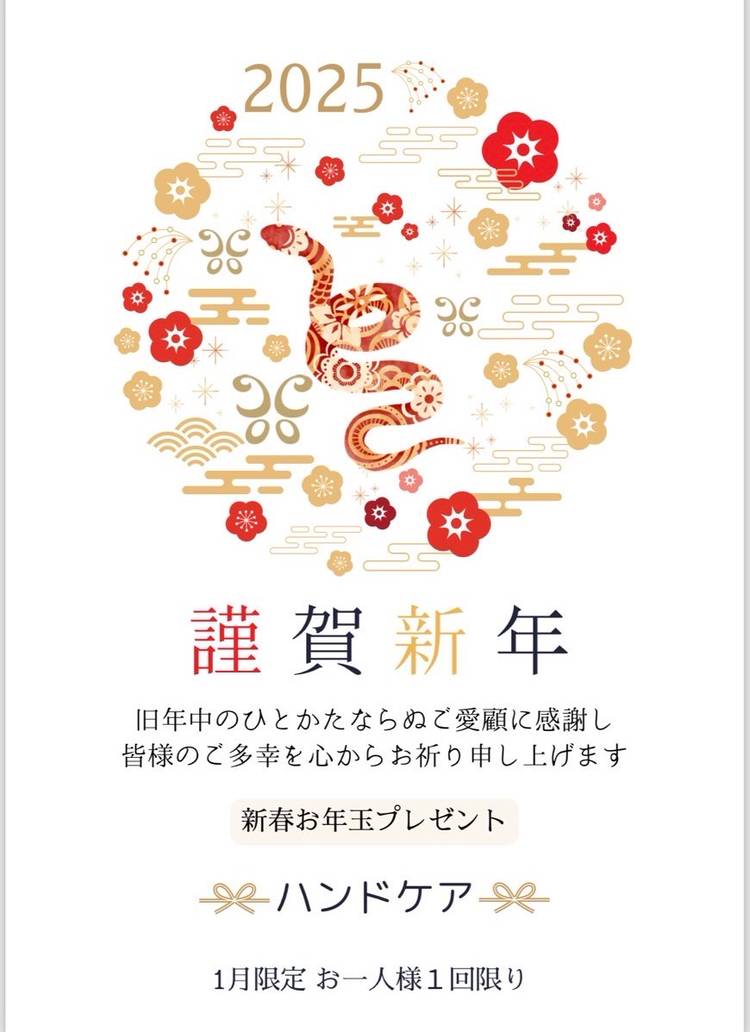 2025

謹賀新年

旧年中のひとかたならぬご愛顧に感謝し
皆様のご多幸を心からお祈り申し上げます

新春お年玉プレゼント

ハンドケア

1月限定 お一人様1回限り